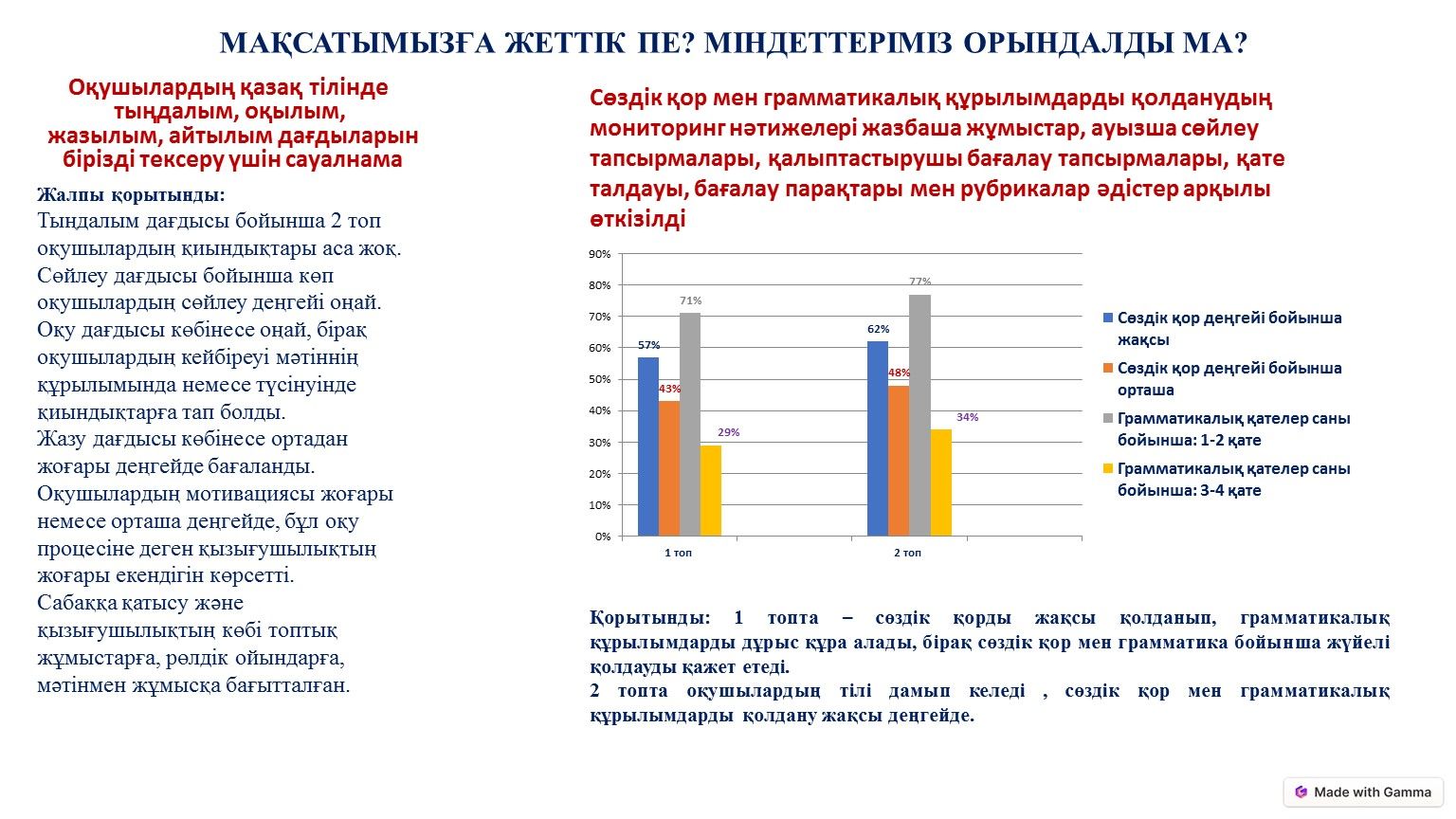 МАҚСАТЫМЫЗҒА ЖЕТТІК ПЕ? МІНДЕТТЕРІМІЗ ОРЫНДАЛДЫ МА?

Оқушылардың қазақ тілінде тыңдалым, оқылым, жазылым, айтылым дағдыларын бірізді тексеру үшін сауалнама

Жалпы қорытынды:
Тыңдалым дағдысы бойынша 2 топ оқушылардың қиындықтары аса жоқ. Сөйлеу дағдысы бойынша көп оқушылардың сөйлеу деңгейі оңай. Оқу дағдысы көбінесе оңай, бірақ оқушылардың кейбіреуі мәтіннің құрылымында немесе түсінуінде қиындықтарға тап болды. Жазу дағдысы көбінесе ортадан жоғары деңгейде бағаланды. Оқушылардың мотивациясы жоғары немесе орташа деңгейде, бұл оқу процесіне деген қызығушылықтың жоғары екендігін көрсетті. Сабаққа қатысу және қызығушылықтың көбі топтық жұмыстарға, рөлдік ойындарға, мәтінмен жұмысқа бағытталған.

Сөздік қор мен грамматикалық құрылымдарды қолданудың мониторинг нәтижелері жазбаша жұмыстар, ауызша сөйлеу тапсырмалары, қалыптастырушы бағалау тапсырмалары, қате талдауы, бағалау парақтары мен рубрикалар әдістер арқылы өткізілді

90%
80%
70%
60%
50%
40%
30%
20%
10%
0%
57%
43%
71%
29%
62%
48%
77%
34%
1 топ
2 топ
Сөздік қор деңгейі бойынша жақсы
Сөздік қор деңгейі бойынша орташа
Грамматикалық қателер саны бойынша: 1-2 қате
Грамматикалық қателер саны бойынша: 3-4 қате

Қорытынды: 1 топта – сөздік қорды жақсы қолданып, грамматикалық құрылымдарды дұрыс құра алады, бірақ сөздік қор мен грамматика бойынша жүйелі қолдауды қажет етеді.
2 топта оқушылардың тілі дамып келеді , сөздік қор мен грамматикалық құрылымдарды қолдану жақсы деңгейде.

Made with Gamma